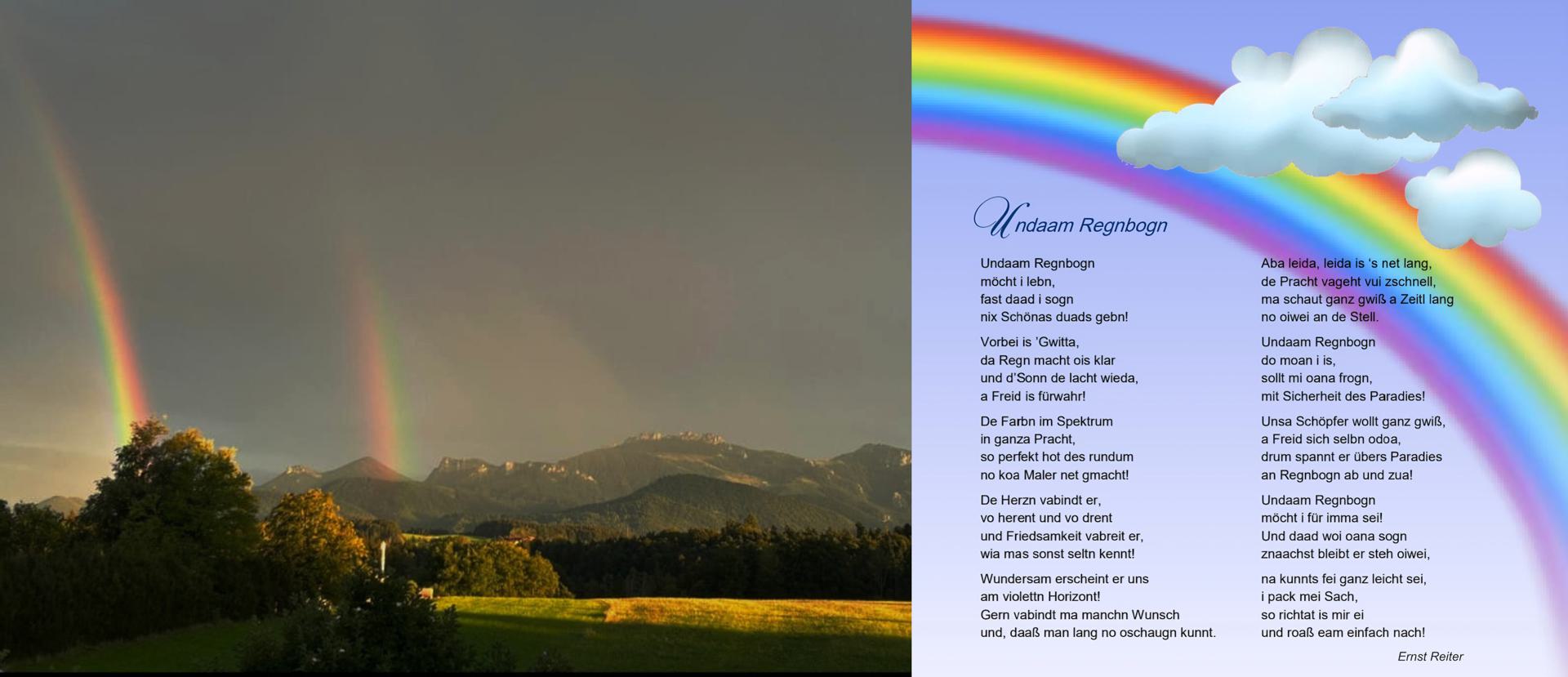 Undaam Regnbogn

Undaam Regnbogn
möcht i lebn,
fast daad i sogn
nix Schönas duads gebn!

Vorbei is 'Gwitta,
da Regn macht ois klar
und d'Sonn de lacht wieda,
a Freid is fürwahr!

De Farbn im Spektrum
in ganza Pracht,
so perfekt hot des rundum
no koa Maler net gmacht!

De Herzn vabindt er,
vo herent und vo drent
und Friedsamkeit vabreit er,
wia mas sonst seltn kennt!

Wundersam erscheint er uns
am violettn Horizont!
Gern vabindt ma manchn Wunsch
und, daaß man lang no oschaugn kunnt.

Aba leida, leida is 's net lang,
de Pracht vageht vui zschnell,
ma schaut ganz gwiß a Zeitl lang
no oiwei an de Stell.

Undaam Regnbogn
do moan i is,
sollt mi oana frogn,
mit Sicherheit des Paradies!

Unsa Schöpfer wollt ganz gwiß,
a Freid sich selbn odoa,
drum spannt er übers Paradies
an Regnbogn ab und zua!

Undaam Regnbogn
möcht i für imma sei!
Und daad woi oana sogn
znaachst bleibt er steh oiwei,

na kunnts fei ganz leicht sei,
i pack mei Sach,
so richtat is mir ei
und roaß eam einfach nach!

Ernst Reiter